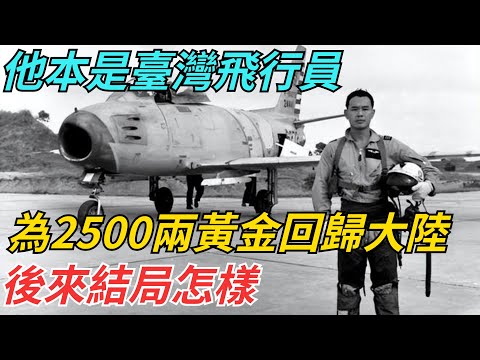 他本是臺灣飛行員

為2500兩黃金回歸大陸

後來結局怎樣